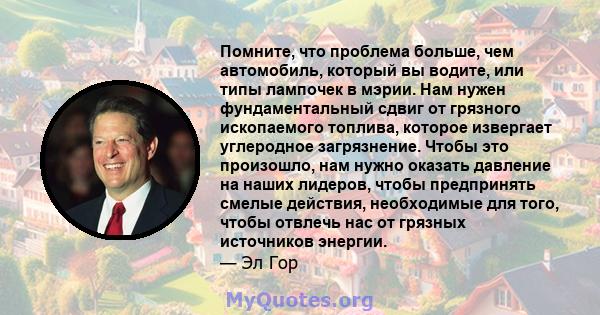 Помните, что проблема больше, чем автомобиль, который вы водите, или типы лампочек в мэрии. Нам нужен фундаментальный сдвиг от грязного ископаемого топлива, которое извергает углеродное загрязнение. Чтобы это произошло, нам нужно оказать давление на наших лидеров, чтобы предпринять смелые действия, необходимые для того, чтобы отвлечь нас от грязных источников энергии.

— Эл Гор

MyQuotes.org